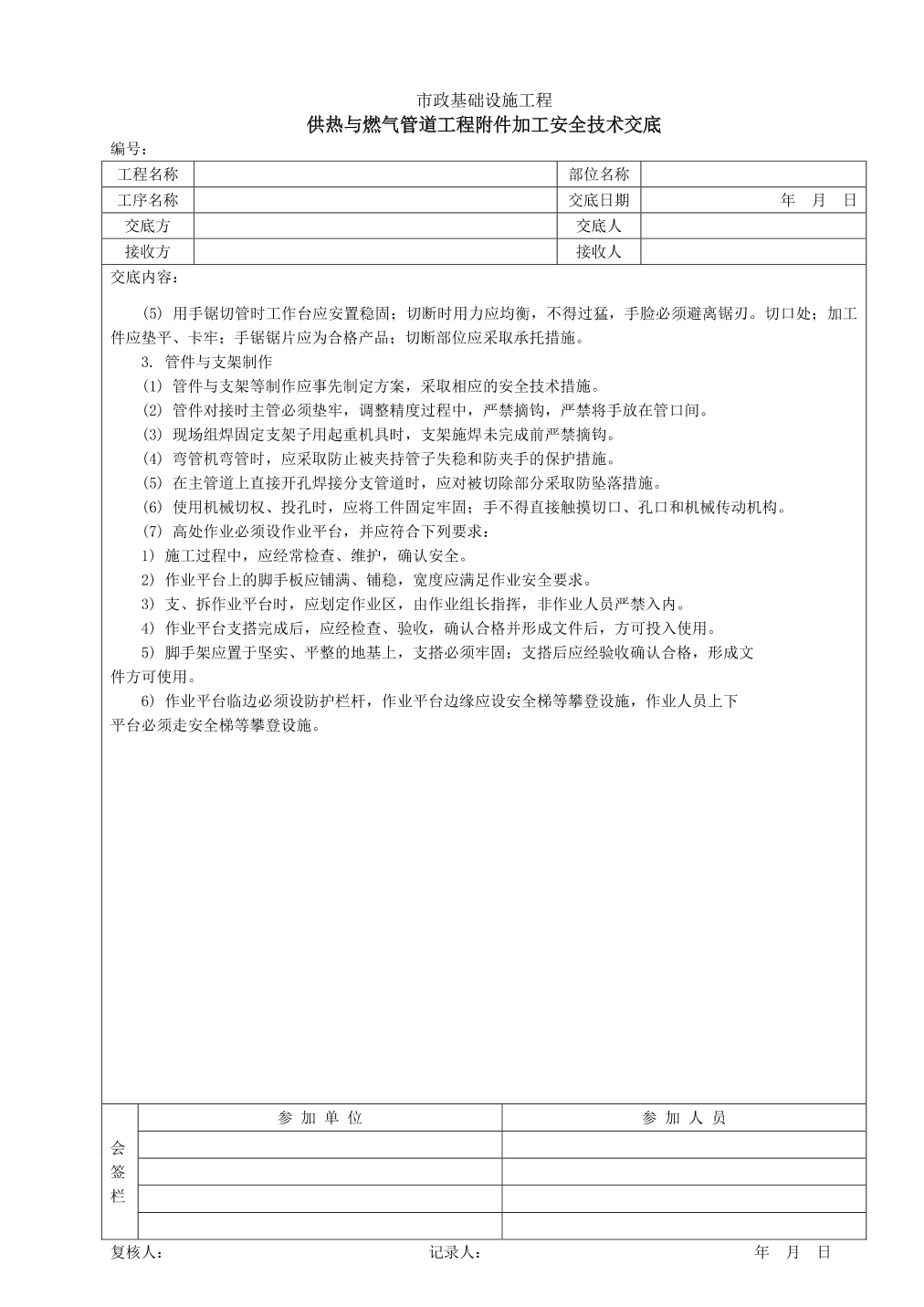 市政基础设施工程

供热与燃气管道工程附件加工安全技术交底

编号：

| 工程名称 | | 部位名称 | |
|---|---|---|---|
| 工序名称 | | 交底日期 | 年 月 日 |
| 交底方 | | 交底人 | |
| 接收方 | | 接收人 | |

交底内容：

(5) 用手锯切管时工作台应安置稳固；切断时用力应均衡，不得过猛，手脸必须避离锯刃。切口处；加工件应垫平、卡牢；手锯锯片应为合格产品；切断部位应采取承托措施。

3. 管件与支架制作

(1) 管件与支架等制作应事先制定方案，采取相应的安全技术措施。

(2) 管件对接时主管必须垫牢，调整精度过程中，严禁摘钩，严禁将手放在管口间。

(3) 现场组焊固定支架子用起重机具时，支架施焊未完成前严禁摘钩。

(4) 弯管机弯管时，应采取防止被夹持管子失稳和防夹手的保护措施。

(5) 在主管道上直接开孔焊接分支管道时，应对被切除部分采取防坠落措施。

(6) 使用机械切权、投孔时，应将工件固定牢固；手不得直接触摸切口、孔口和机械传动机构。

(7) 高处作业必须设作业平台，并应符合下列要求：

1) 施工过程中，应经常检查、维护，确认安全。

2) 作业平台上的脚手板应铺满、铺稳，宽度应满足作业安全要求。

3) 支、拆作业平台时，应划定作业区，由作业组长指挥，非作业人员严禁入内。

4) 作业平台支搭完成后，应经检查、验收，确认合格并形成文件后，方可投入使用。

5) 脚手架应置于坚实、平整的地基上，支搭必须牢固；支搭后应经验收确认合格，形成文件方可使用。

6) 作业平台临边必须设防护栏杆，作业平台边缘应设安全梯等攀登设施，作业人员上下平台必须走安全梯等攀登设施。

| 会签栏 | 参 加 单 位 | 参 加 人 员 |
|---|---|---|
| | | |
| | | |
| | | |
| | | |

复核人： 记录人： 年 月 日